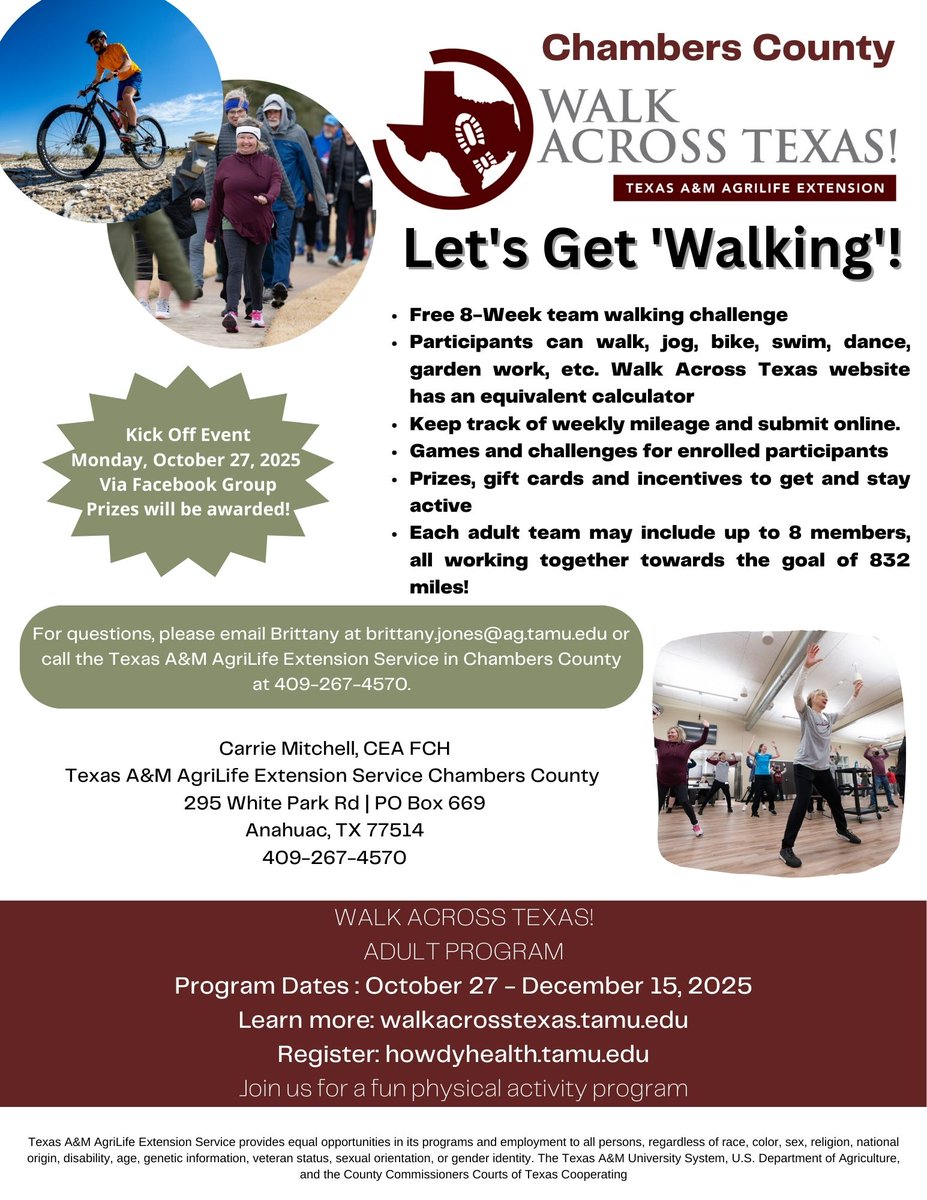 Chambers County

WALK ACROSS TEXAS!

TEXAS A&M AGRILIFE EXTENSION

Let's Get 'Walking'!

• Free 8-Week team walking challenge
• Participants can walk, jog, bike, swim, dance, garden work, etc. Walk Across Texas website has an equivalent calculator
• Keep track of weekly mileage and submit online.
• Games and challenges for enrolled participants
• Prizes, gift cards and incentives to get and stay active
• Each adult team may include up to 8 members, all working together towards the goal of 832 miles!

Kick Off Event
Monday, October 27, 2025
Via Facebook Group
Prizes will be awarded!

For questions, please email Brittany at brittany.jones@ag.tamu.edu or call the Texas A&M AgriLife Extension Service in Chambers County at 409-267-4570.

Carrie Mitchell, CEA FCH
Texas A&M AgriLife Extension Service Chambers County
295 White Park Rd | PO Box 669
Anahuac, TX 77514
409-267-4570

WALK ACROSS TEXAS!
ADULT PROGRAM
Program Dates : October 27 - December 15, 2025
Learn more: walkacrosstexas.tamu.edu
Register: howdyhealth.tamu.edu
Join us for a fun physical activity program

Texas A&M AgriLife Extension Service provides equal opportunities in its programs and employment to all persons, regardless of race, color, sex, religion, national origin, disability, age, genetic information, veteran status, sexual orientation, or gender identity. The Texas A&M University System, U.S. Department of Agriculture, and the County Commissioners Courts of Texas Cooperating